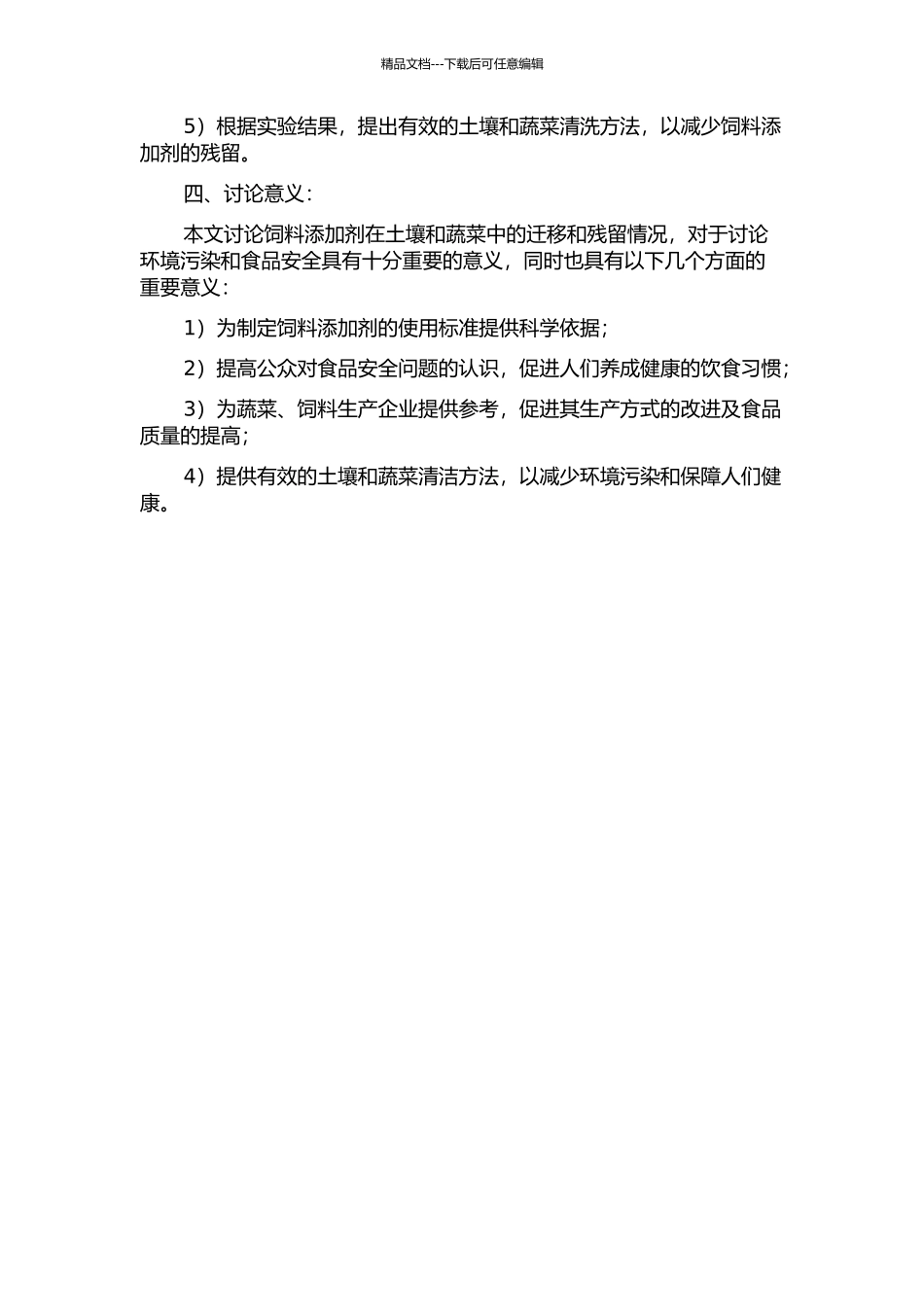 精品文档---下载后可任意编辑

5）根据实验结果，提出有效的土壤和蔬菜清洗方法，以减少饲料添加剂的残留。

四、讨论意义：

本文讨论饲料添加剂在土壤和蔬菜中的迁移和残留情况，对于讨论环境污染和食品安全具有十分重要的意义，同时也具有以下几个方面的重要意义：

1）为制定饲料添加剂的使用标准提供科学依据；

2）提高公众对食品安全问题的认识，促进人们养成健康的饮食习惯；

3）为蔬菜、饲料生产企业提供参考，促进其生产方式的改进及食品质量的提高；

4）提供有效的土壤和蔬菜清洁方法，以减少环境污染和保障人们健康。